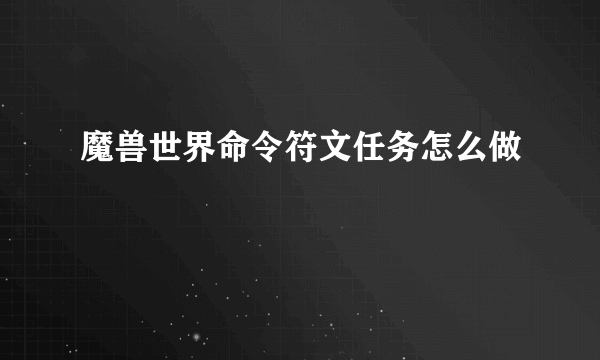 魔兽世界命令符文任务怎么做